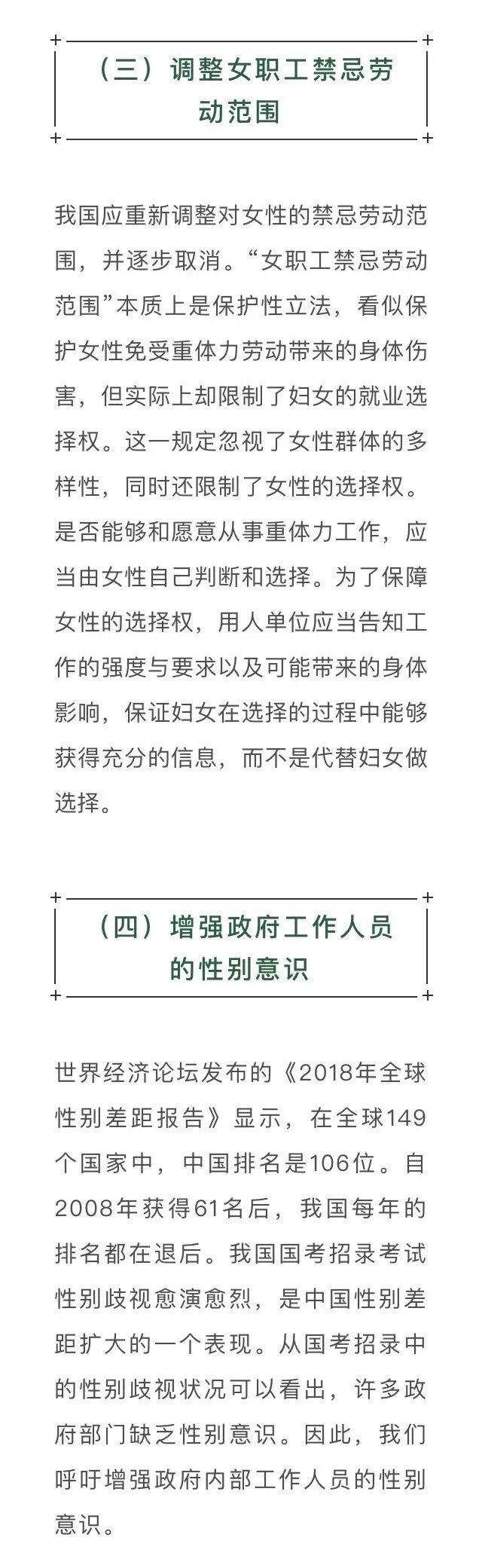 （三）调整女职工禁忌劳动范围

我国应重新调整对女性的禁忌劳动范围，并逐步取消。“女职工禁忌劳动范围”本质上是保护性立法，看似保护女性免受重体力劳动带来的身体伤害，但实际上却限制了妇女的就业选择权。这一规定忽视了女性群体的多样性，同时还限制了女性的选择权。是否能够和愿意从事重体力工作，应当由女性自己判断和选择。为了保障女性的选择权，用人单位应当告知工作的强度与要求以及可能带来的身体影响，保证妇女在选择的过程中能够获得充分的信息，而不是代替妇女做选择。

（四）增强政府工作人员的性别意识

世界经济论坛发布的《2018年全球性别差距报告》显示，在全球149个国家中，中国排名是106位。自2008年获得61名后，我国每年的排名都在退后。我国国考招录考试性别歧视愈演愈烈，是中国性别差距扩大的一个表现。从国考招录中的性别歧视状况可以看出，许多政府部门缺乏性别意识。因此，我们呼吁增强政府内部工作人员的性别意识。